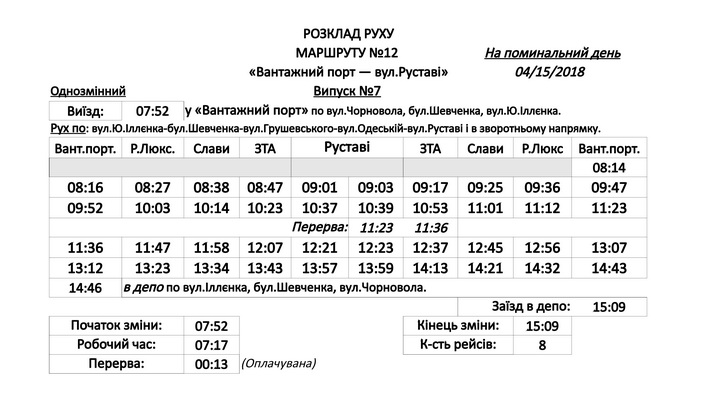 РОЗКЛАД РУХУ
МАРШРУТУ №12
«Вантажний порт — вул.Руставі»

На поминальний день
04/15/2018

Однозмінний
Випуск №7

Виїзд: 07:52 у «Вантажний порт» по вул.Чорновола, бул.Шевченка, вул.Ю.Іллєнка.

Рух по: вул.Ю.Іллєнка-бул.Шевченка-вул.Грушевського-вул.Одеській-вул.Руставі і в зворотньому напрямку.

| Вант.порт. | Р.Люкс. | Слави | ЗТА | Руставі | | ЗТА | Слави | Р.Люкс | Вант.порт. |
|---|---|---|---|---|---|---|---|---|---|
| | | | | | | | | | 08:14 |
| 08:16 | 08:27 | 08:38 | 08:47 | 09:01 | 09:03 | 09:17 | 09:25 | 09:36 | 09:47 |
| 09:52 | 10:03 | 10:14 | 10:23 | 10:37 | 10:39 | 10:53 | 11:01 | 11:12 | 11:23 |
| | | | | Перерва: | 11:23 | 11:36 | | | |
| 11:36 | 11:47 | 11:58 | 12:07 | 12:21 | 12:23 | 12:37 | 12:45 | 12:56 | 13:07 |
| 13:12 | 13:23 | 13:34 | 13:43 | 13:57 | 13:59 | 14:13 | 14:21 | 14:32 | 14:43 |
| 14:46 | в депо по вул.Іллєнка, бул.Шевченка, вул.Чорновола. | | | | | | | | |

Заїзд в депо: 15:09

Початок зміни: 07:52
Робочий час: 07:17
Перерва: 00:13 (Оплачувана)

Кінець зміни: 15:09
К-сть рейсів: 8